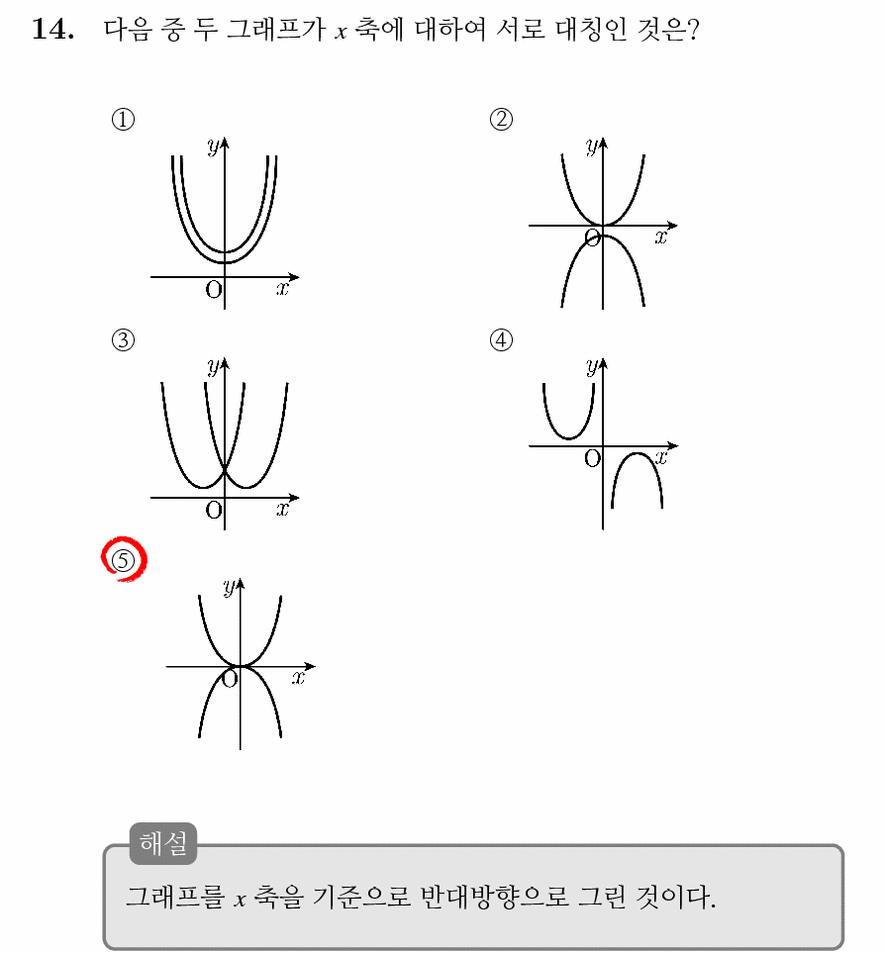 14. 다음 중 두 그래프가 $x$ 축에 대하여 서로 대칭인 것은?

①

$y$

O $x$

②

$y$

O $x$

③

$y$

O $x$

④

$y$

O $x$

⑤

$y$

O $x$

해설

그래프를 $x$ 축을 기준으로 반대방향으로 그린 것이다.